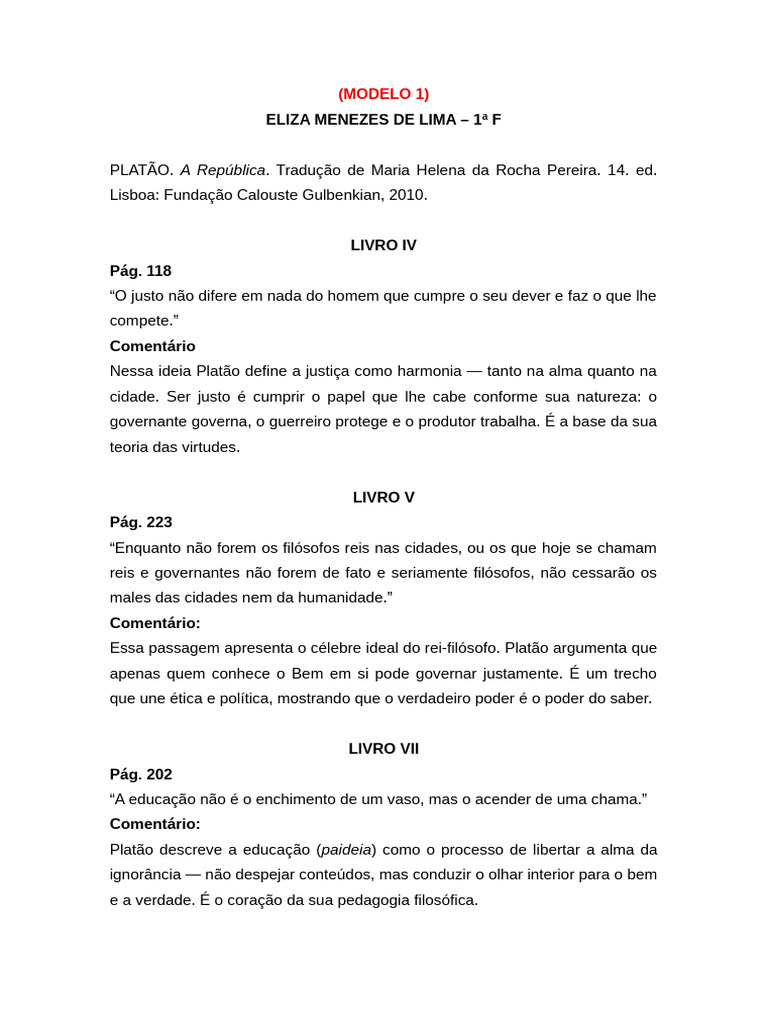 (MODELO 1)
ELIZA MENEZES DE LIMA – 1ª F

PLATÃO. A República. Tradução de Maria Helena da Rocha Pereira. 14. ed. Lisboa: Fundação Calouste Gulbenkian, 2010.

LIVRO IV
Pág. 118
“O justo não difere em nada do homem que cumpre o seu dever e faz o que lhe compete.”
Comentário
Nessa ideia Platão define a justiça como harmonia — tanto na alma quanto na cidade. Ser justo é cumprir o papel que lhe cabe conforme sua natureza: o governante governa, o guerreiro protege e o produtor trabalha. É a base da sua teoria das virtudes.

LIVRO V
Pág. 223
“Enquanto não forem os filósofos reis nas cidades, ou os que hoje se chamam reis e governantes não forem de fato e seriamente filósofos, não cessarão os males das cidades nem da humanidade.”
Comentário:
Essa passagem apresenta o célebre ideal do rei-filósofo. Platão argumenta que apenas quem conhece o Bem em si pode governar justamente. É um trecho que une ética e política, mostrando que o verdadeiro poder é o poder do saber.

LIVRO VII
Pág. 202
“A educação não é o enchimento de um vaso, mas o acender de uma chama.”
Comentário:
Platão descreve a educação (paideia) como o processo de libertar a alma da ignorância — não despejar conteúdos, mas conduzir o olhar interior para o bem e a verdade. É o coração da sua pedagogia filosófica.